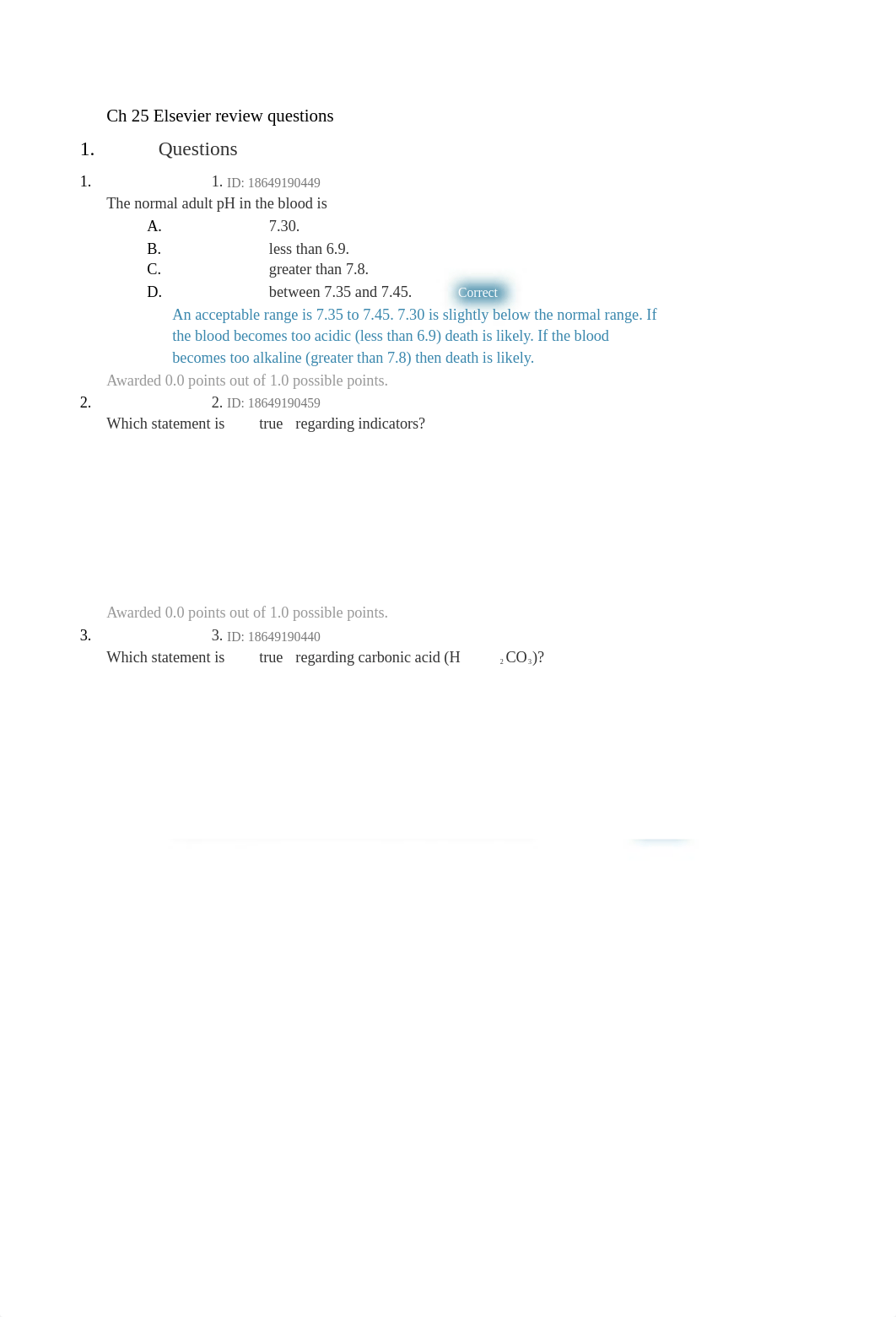 Ch 25 Elsevier review questions

1. Questions

1. 1. ID: 18649190449

The normal adult pH in the blood is

A. 7.30.

B. less than 6.9.

C. greater than 7.8.

D. between 7.35 and 7.45. Correct

An acceptable range is 7.35 to 7.45. 7.30 is slightly below the normal range. If the blood becomes too acidic (less than 6.9) death is likely. If the blood becomes too alkaline (greater than 7.8) then death is likely.

Awarded 0.0 points out of 1.0 possible points.

2. 2. ID: 18649190459

Which statement is true regarding indicators?

Awarded 0.0 points out of 1.0 possible points.

3. 3. ID: 18649190440

Which statement is true regarding carbonic acid ($H_2CO_3$)?